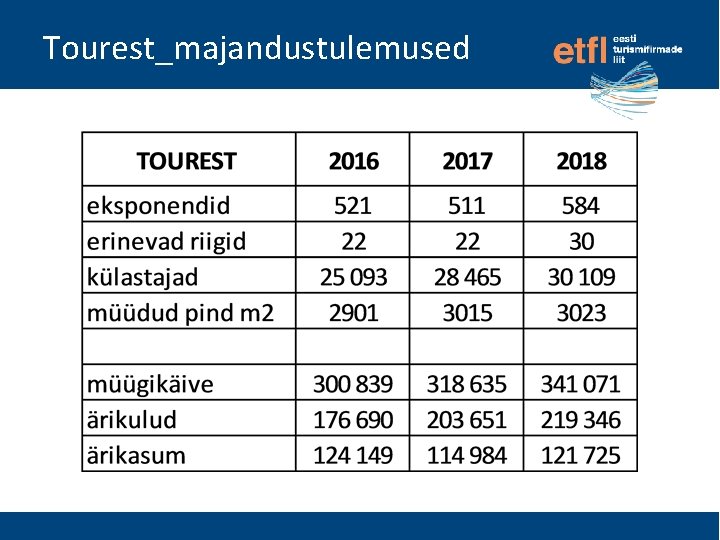 Tourest_majandustulemused

etfl eesti turismifirmade liit

| TOUREST | 2016 | 2017 | 2018 |
|---|---|---|---|
| eksponendid | 521 | 511 | 584 |
| erinevad riigid | 22 | 22 | 30 |
| külastajad | 25 093 | 28 465 | 30 109 |
| müüdud pind m2 | 2901 | 3015 | 3023 |
| | | | |
| müügikäive | 300 839 | 318 635 | 341 071 |
| ärikulud | 176 690 | 203 651 | 219 346 |
| ärikasum | 124 149 | 114 984 | 121 725 |